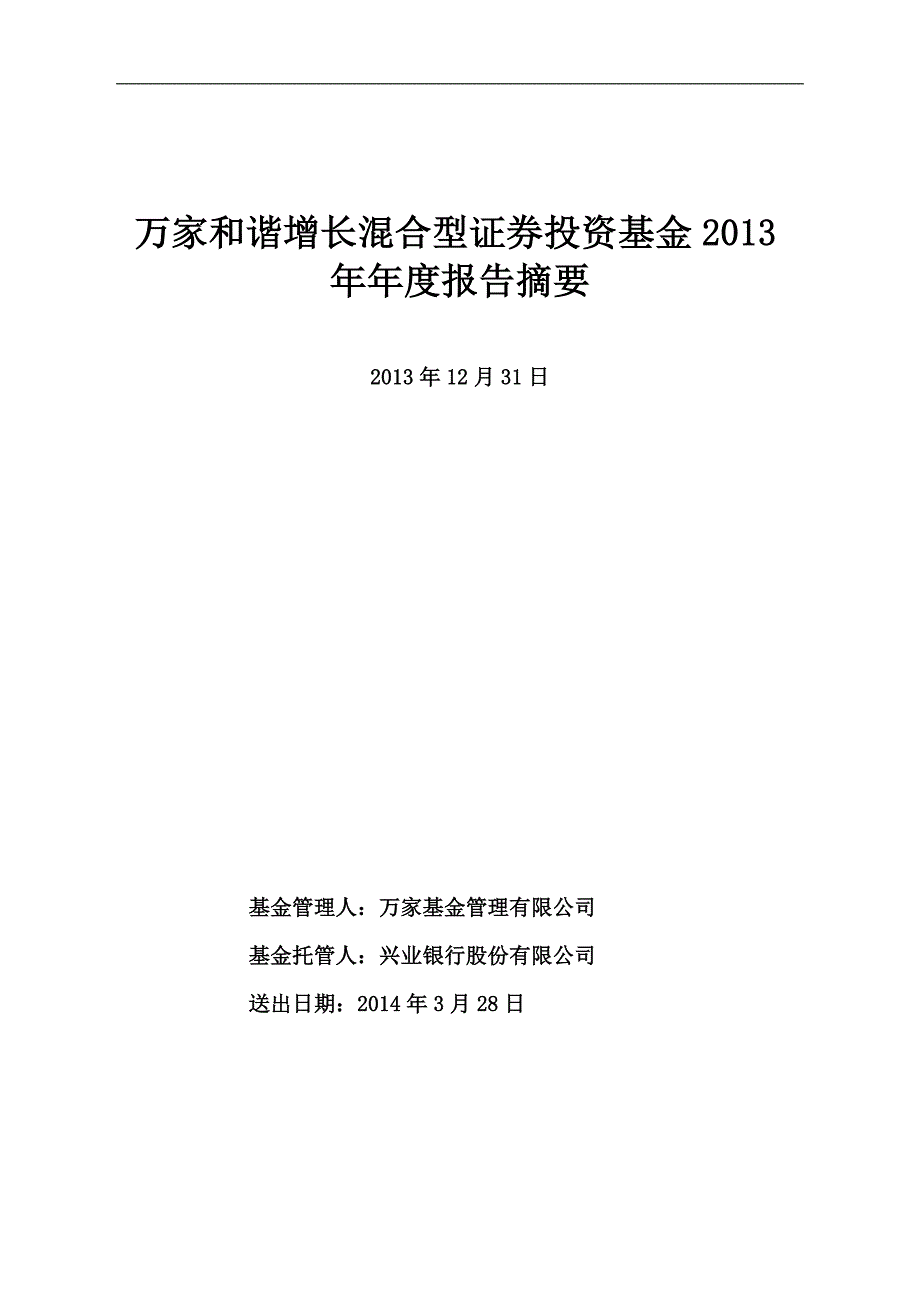 万家和谐增长混合型证券投资基金 2013 年年度报告摘要

2013 年 12 月 31 日

基金管理人：万家基金管理有限公司

基金托管人：兴业银行股份有限公司

送出日期：2014 年 3 月 28 日